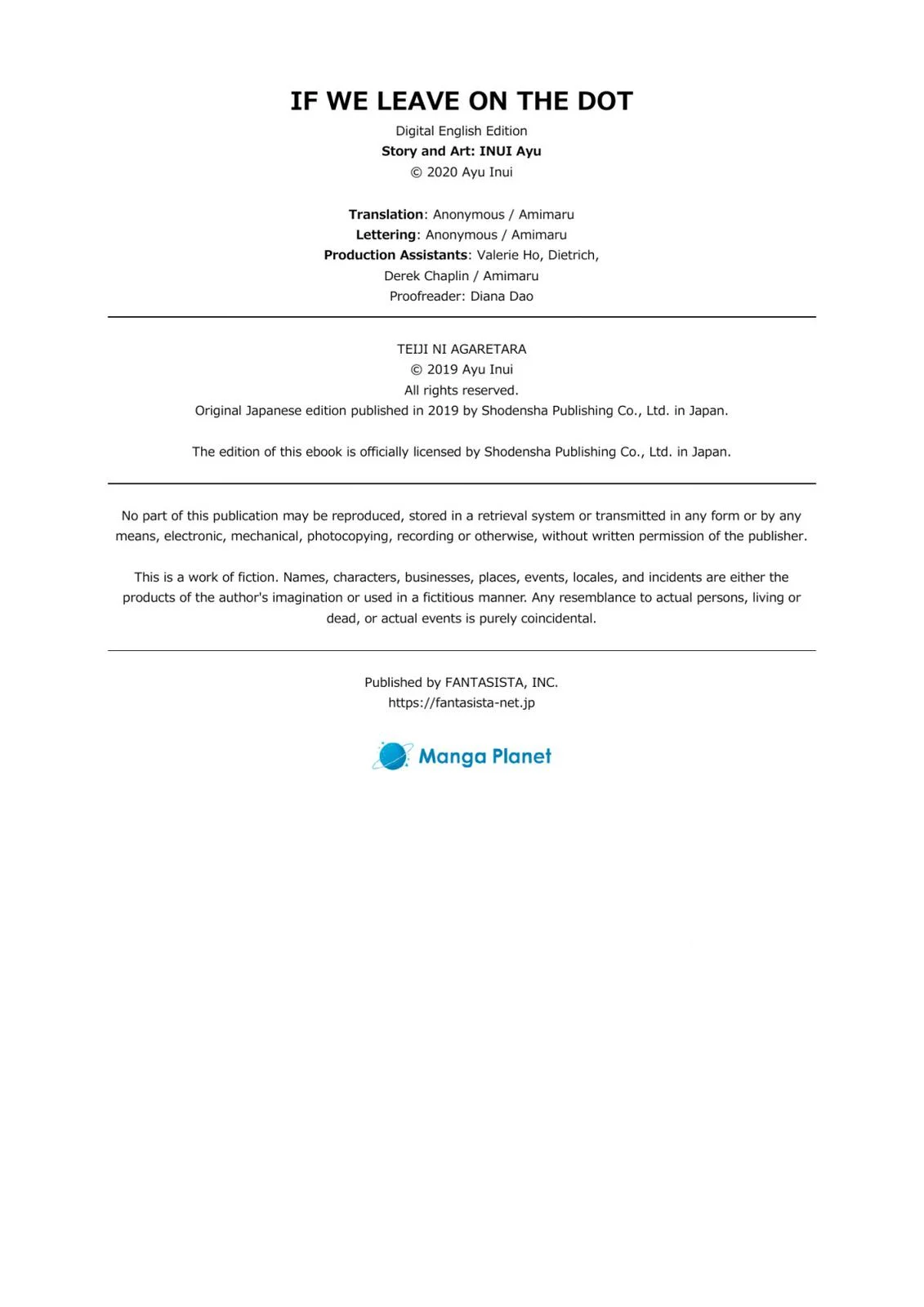 IF WE LEAVE ON THE DOT

Digital English Edition
Story and Art: INUI Ayu
© 2020 Ayu Inui

Translation: Anonymous / Amimaru
Lettering: Anonymous / Amimaru
Production Assistants: Valerie Ho, Dietrich, Derek Chaplin / Amimaru
Proofreader: Diana Dao

TEIJI NI AGARETARA
© 2019 Ayu Inui
All rights reserved.
Original Japanese edition published in 2019 by Shodensha Publishing Co., Ltd. in Japan.

The edition of this ebook is officially licensed by Shodensha Publishing Co., Ltd. in Japan.

No part of this publication may be reproduced, stored in a retrieval system or transmitted in any form or by any means, electronic, mechanical, photocopying, recording or otherwise, without written permission of the publisher.

This is a work of fiction. Names, characters, businesses, places, events, locales, and incidents are either the products of the author's imagination or used in a fictitious manner. Any resemblance to actual persons, living or dead, or actual events is purely coincidental.

Published by FANTASISTA, INC.
https://fantasista-net.jp

Manga Planet